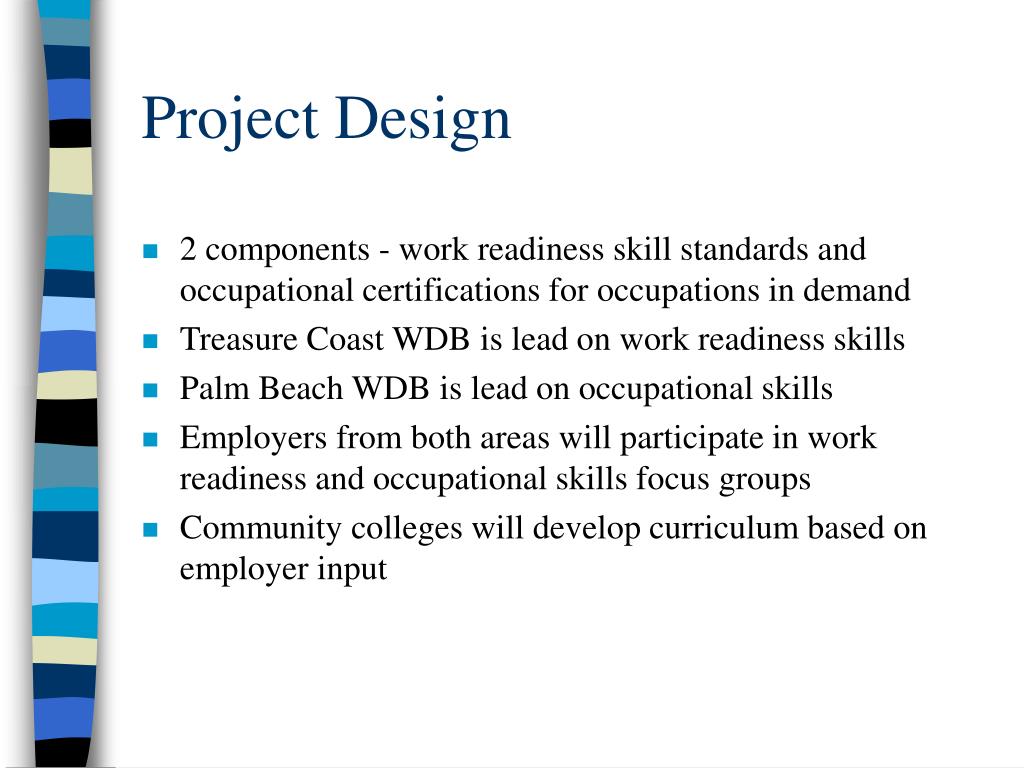 Project Design

- 2 components - work readiness skill standards and occupational certifications for occupations in demand
- Treasure Coast WDB is lead on work readiness skills
- Palm Beach WDB is lead on occupational skills
- Employers from both areas will participate in work readiness and occupational skills focus groups
- Community colleges will develop curriculum based on employer input